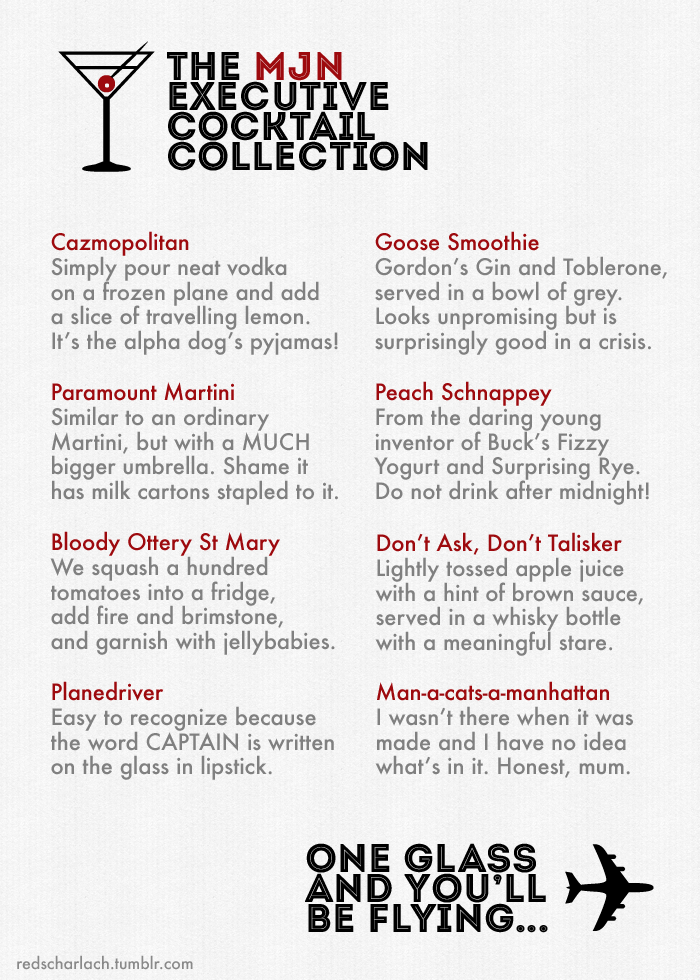 THE MJN EXECUTIVE COCKTAIL COLLECTION

Cazmopolitan
Simply pour neat vodka on a frozen plane and add a slice of travelling lemon. It's the alpha dog's pyjamas!

Paramount Martini
Similar to an ordinary Martini, but with a MUCH bigger umbrella. Shame it has milk cartons stapled to it.

Bloody Ottery St Mary
We squash a hundred tomatoes into a fridge, add fire and brimstone, and garnish with jellybabies.

Planedriver
Easy to recognize because the word CAPTAIN is written on the glass in lipstick.

Goose Smoothie
Gordon's Gin and Toblerone, served in a bowl of grey. Looks unpromising but is surprisingly good in a crisis.

Peach Schnappey
From the daring young inventor of Buck's Fizzy Yogurt and Surprising Rye. Do not drink after midnight!

Don't Ask, Don't Talisker
Lightly tossed apple juice with a hint of brown sauce, served in a whisky bottle with a meaningful stare.

Man-a-cats-a-manhattan
I wasn't there when it was made and I have no idea what's in it. Honest, mum.

ONE GLASS AND YOU'LL BE FLYING...

redscharlach.tumblr.com